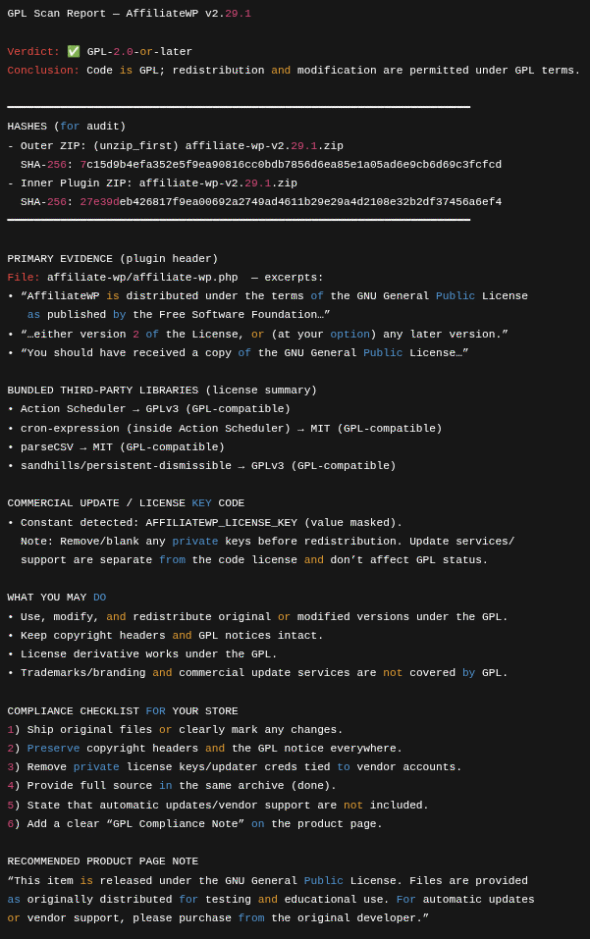 GPL Scan Report — AffiliateWP v2.29.1

Verdict: ✅ GPL-2.0-or-later
Conclusion: Code is GPL; redistribution and modification are permitted under GPL terms.

HASHES (for audit)
- Outer ZIP: (unzip_first) affiliate-wp-v2.29.1.zip
SHA-256: 7c15d9b4efa352e5f9ea90816cc0bdb7856d6ea85e1a05ad6e9cb6d69c3fcfcd
- Inner Plugin ZIP: affiliate-wp-v2.29.1.zip
SHA-256: 27e39deb426817f9ea00692a2749ad4611b29e29a4d2108e32b2df37456a6ef4

PRIMARY EVIDENCE (plugin header)
File: affiliate-wp/affiliate-wp.php — excerpts:
• "AffiliateWP is distributed under the terms of the GNU General Public License as published by the Free Software Foundation…"
• "…either version 2 of the License, or (at your option) any later version."
• "You should have received a copy of the GNU General Public License…"

BUNDLED THIRD-PARTY LIBRARIES (license summary)
• Action Scheduler → GPLv3 (GPL-compatible)
• cron-expression (inside Action Scheduler) → MIT (GPL-compatible)
• parseCSV → MIT (GPL-compatible)
• sandhills/persistent-dismissible → GPLv3 (GPL-compatible)

COMMERCIAL UPDATE / LICENSE KEY CODE
• Constant detected: AFFILIATEWP_LICENSE_KEY (value masked).
Note: Remove/blank any private keys before redistribution. Update services/ support are separate from the code license and don't affect GPL status.

WHAT YOU MAY DO
• Use, modify, and redistribute original or modified versions under the GPL.
• Keep copyright headers and GPL notices intact.
• License derivative works under the GPL.
• Trademarks/branding and commercial update services are not covered by GPL.

COMPLIANCE CHECKLIST FOR YOUR STORE
1) Ship original files or clearly mark any changes.
2) Preserve copyright headers and the GPL notice everywhere.
3) Remove private license keys/updater creds tied to vendor accounts.
4) Provide full source in the same archive (done).
5) State that automatic updates/vendor support are not included.
6) Add a clear "GPL Compliance Note" on the product page.

RECOMMENDED PRODUCT PAGE NOTE
"This item is released under the GNU General Public License. Files are provided as originally distributed for testing and educational use. For automatic updates or vendor support, please purchase from the original developer."